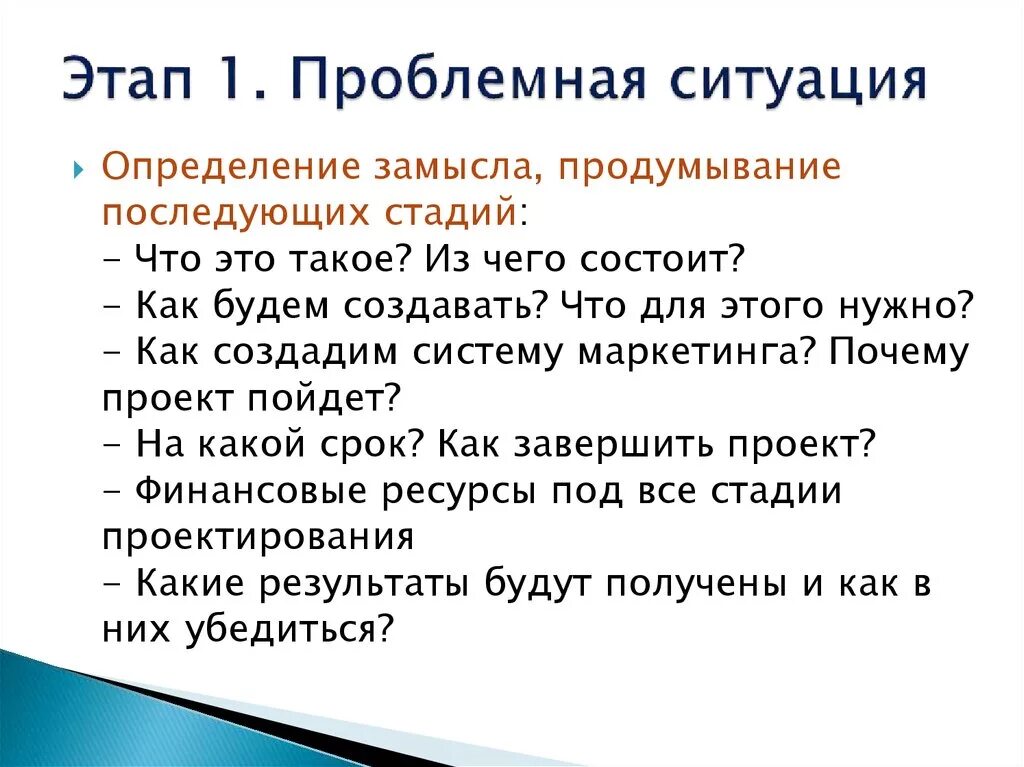 Этап 1. Проблемная ситуация

Определение замысла, продумывание последующих стадий:
- Что это такое? Из чего состоит?
- Как будем создавать? Что для этого нужно?
- Как создадим систему маркетинга? Почему проект пойдет?
- На какой срок? Как завершить проект?
- Финансовые ресурсы под все стадии проектирования
- Какие результаты будут получены и как в них убедиться?